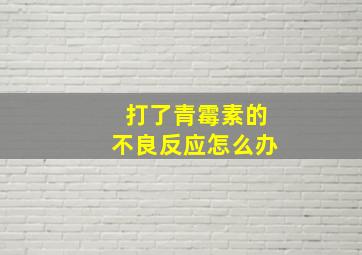 打了青霉素的
不良反应怎么办